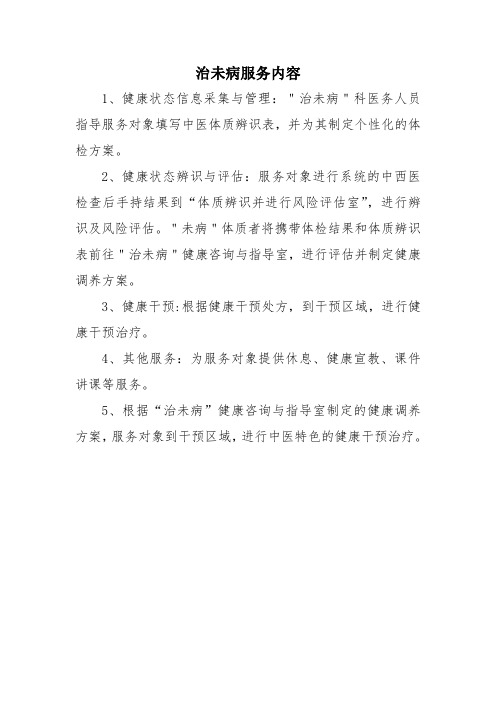 治未病服务内容

1、健康状态信息采集与管理："治未病"科医务人员指导服务对象填写中医体质辨识表，并为其制定个性化的体检方案。

2、健康状态辨识与评估：服务对象进行系统的中西医检查后手持结果到“体质辨识并进行风险评估室”，进行辨识及风险评估。"未病"体质者将携带体检结果和体质辨识表前往"治未病"健康咨询与指导室，进行评估并制定健康调养方案。

3、健康干预:根据健康干预处方，到干预区域，进行健康干预治疗。

4、其他服务：为服务对象提供休息、健康宣教、课件讲课等服务。

5、根据“治未病”健康咨询与指导室制定的健康调养方案，服务对象到干预区域，进行中医特色的健康干预治疗。